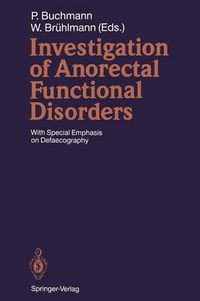 P. Buchmann
W. Brühlmann (Eds.)

Investigation of Anorectal Functional Disorders

With Special Emphasis on Defaecography

Springer-Verlag